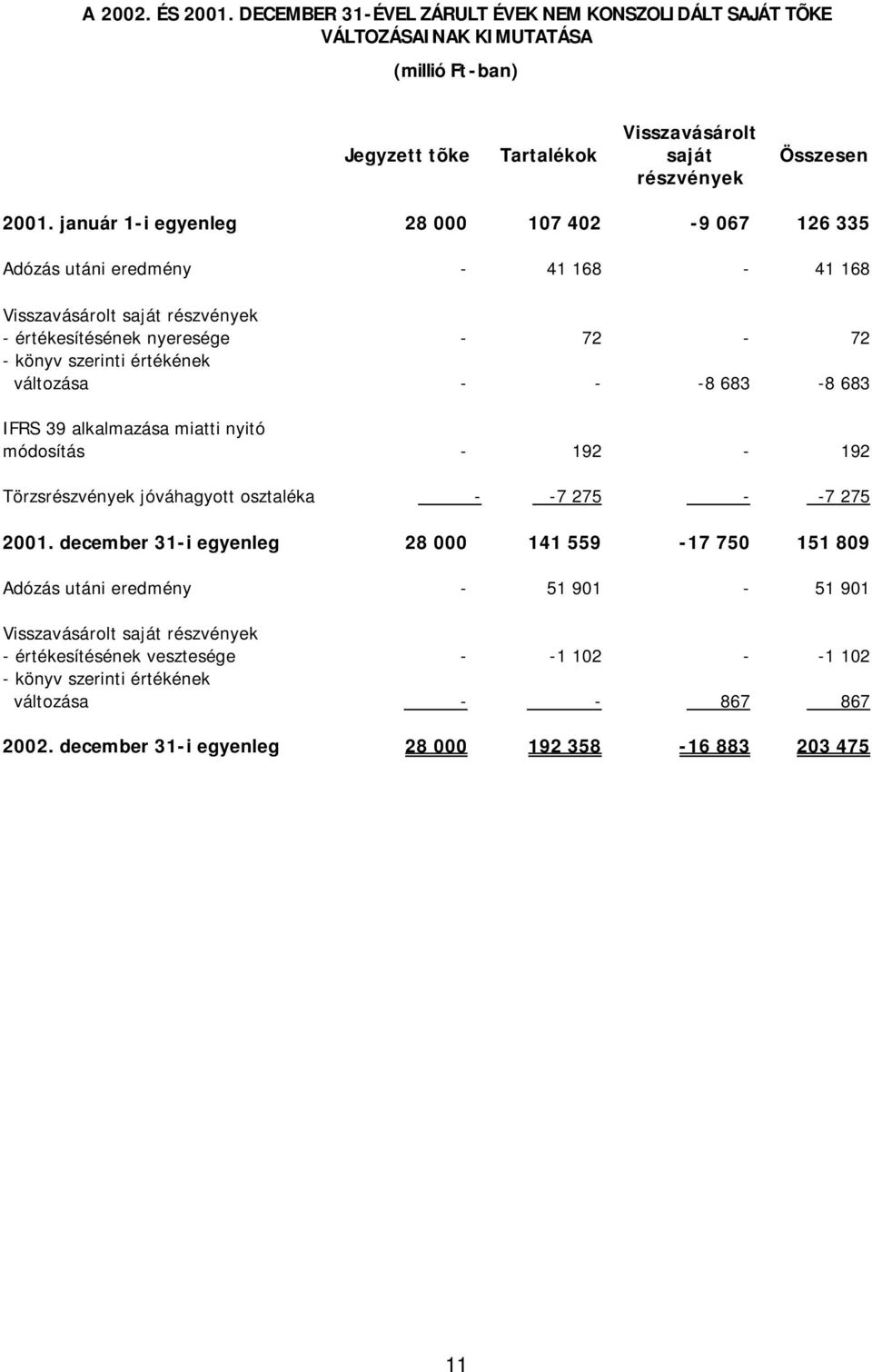 A 2002. ÉS 2001. DECEMBER 31-ÉVEL ZÁRULT ÉVEK NEM KONSZOLIDÁLT SAJÁT TÕKE VÁLTOZÁSAINAK KIMUTATÁSA

(millió Ft-ban)

| | Jegyzett tõke | Tartalékok | Visszavásárolt saját részvények | Összesen |
|---|---|---|---|---|
| 2001. január 1-i egyenleg | 28 000 | 107 402 | -9 067 | 126 335 |
| Adózás utáni eredmény | - | 41 168 | - | 41 168 |
| Visszavásárolt saját részvények | | | | |
| - értékesítésének nyeresége | - | 72 | - | 72 |
| - könyv szerinti értékének változása | - | - | -8 683 | -8 683 |
| IFRS 39 alkalmazása miatti nyitó módosítás | - | 192 | - | 192 |
| Törzsrészvények jóváhagyott osztaléka | - | -7 275 | - | -7 275 |
| 2001. december 31-i egyenleg | 28 000 | 141 559 | -17 750 | 151 809 |
| Adózás utáni eredmény | - | 51 901 | - | 51 901 |
| Visszavásárolt saját részvények | | | | |
| - értékesítésének vesztesége | - | -1 102 | - | -1 102 |
| - könyv szerinti értékének változása | - | - | 867 | 867 |
| 2002. december 31-i egyenleg | 28 000 | 192 358 | -16 883 | 203 475 |

11